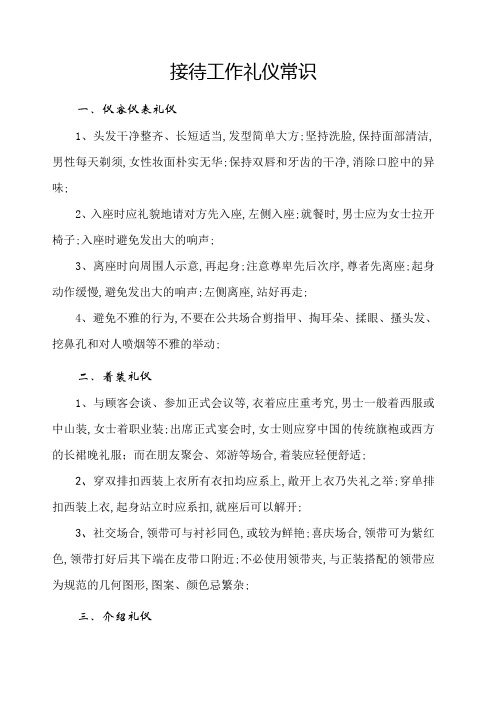 接待工作礼仪常识

一、仪容仪表礼仪

1、头发干净整齐、长短适当,发型简单大方;坚持洗脸,保持面部清洁,男性每天剃须,女性妆面朴实无华;保持双唇和牙齿的干净,消除口腔中的异味;

2、入座时应礼貌地请对方先入座,左侧入座;就餐时,男士应为女士拉开椅子;入座时避免发出大的响声;

3、离座时向周围人示意,再起身;注意尊卑先后次序,尊者先离座;起身动作缓慢,避免发出大的响声;左侧离座,站好再走;

4、避免不雅的行为,不要在公共场合剪指甲、掏耳朵、揉眼、搔头发、挖鼻孔和对人喷烟等不雅的举动;

二、着装礼仪

1、与顾客会谈、参加正式会议等,衣着应庄重考究,男士一般着西服或中山装,女士着职业装;出席正式宴会时,女士则应穿中国的传统旗袍或西方的长裙晚礼服;而在朋友聚会、郊游等场合,着装应轻便舒适;

2、穿双排扣西装上衣所有衣扣均应系上,敞开上衣乃失礼之举;穿单排扣西装上衣,起身站立时应系扣,就座后可以解开;

3、社交场合,领带可与衬衫同色,或较为鲜艳;喜庆场合,领带可为紫红色,领带打好后其下端在皮带口附近;不必使用领带夹,与正装搭配的领带应为规范的几何图形,图案、颜色忌繁杂;

三、介绍礼仪